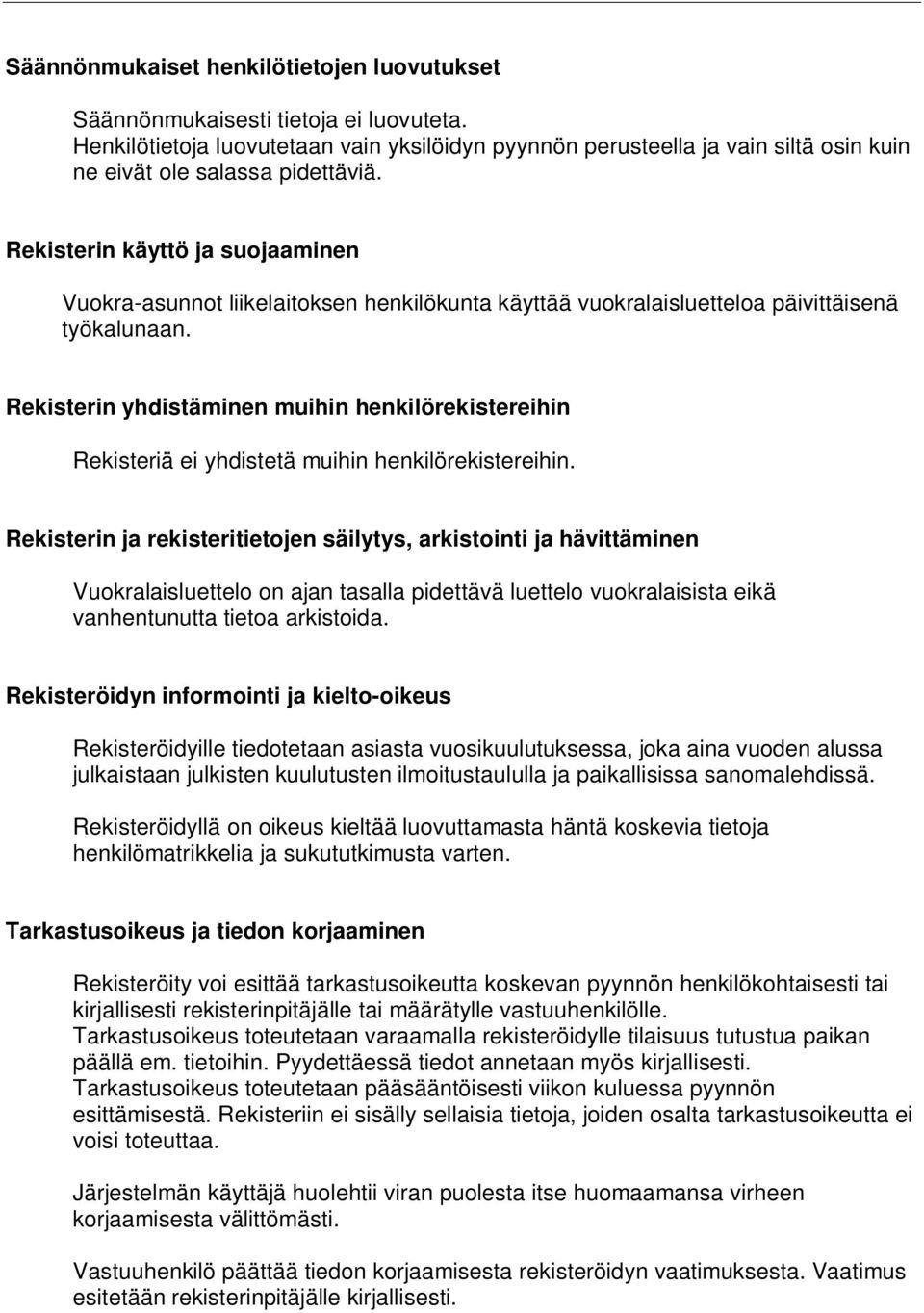 Säännönmukaiset henkilötietojen luovutukset

Säännönmukaisesti tietoja ei luovuteta.
Henkilötietoja luovutetaan vain yksilöidyn pyynnön perusteella ja vain siltä osin kuin ne eivät ole salassa pidettäviä.

Rekisterin käyttö ja suojaaminen

Vuokra-asunnot liikelaitoksen henkilökunta käyttää vuokralaisluetteloa päivittäisenä työkalunaan.

Rekisterin yhdistäminen muihin henkilörekistereihin

Rekisteriä ei yhdistetä muihin henkilörekistereihin.

Rekisterin ja rekisteritietojen säilytys, arkistointi ja hävittäminen

Vuokralaisluettelo on ajan tasalla pidettävä luettelo vuokralaisista eikä vanhentunutta tietoa arkistoida.

Rekisteröidyn informointi ja kielto-oikeus

Rekisteröidyille tiedotetaan asiasta vuosikuulutuksessa, joka aina vuoden alussa julkaistaan julkisten kuulutusten ilmoitustaululla ja paikallisissa sanomalehdissä.

Rekisteröidyllä on oikeus kieltää luovuttamasta häntä koskevia tietoja henkilömatrikkelia ja sukututkimusta varten.

Tarkastusoikeus ja tiedon korjaaminen

Rekisteröity voi esittää tarkastusoikeutta koskevan pyynnön henkilökohtaisesti tai kirjallisesti rekisterinpitäjälle tai määrätylle vastuuhenkilölle.
Tarkastusoikeus toteutetaan varaamalla rekisteröidylle tilaisuus tutustua paikan päällä em. tietoihin. Pyydettäessä tiedot annetaan myös kirjallisesti.
Tarkastusoikeus toteutetaan pääsääntöisesti viikon kuluessa pyynnön esittämisestä. Rekisteriin ei sisälly sellaisia tietoja, joiden osalta tarkastusoikeutta ei voisi toteuttaa.

Järjestelmän käyttäjä huolehtii viran puolesta itse huomaamansa virheen korjaamisesta välittömästi.

Vastuuhenkilö päättää tiedon korjaamisesta rekisteröidyn vaatimuksesta. Vaatimus esitetään rekisterinpitäjälle kirjallisesti.